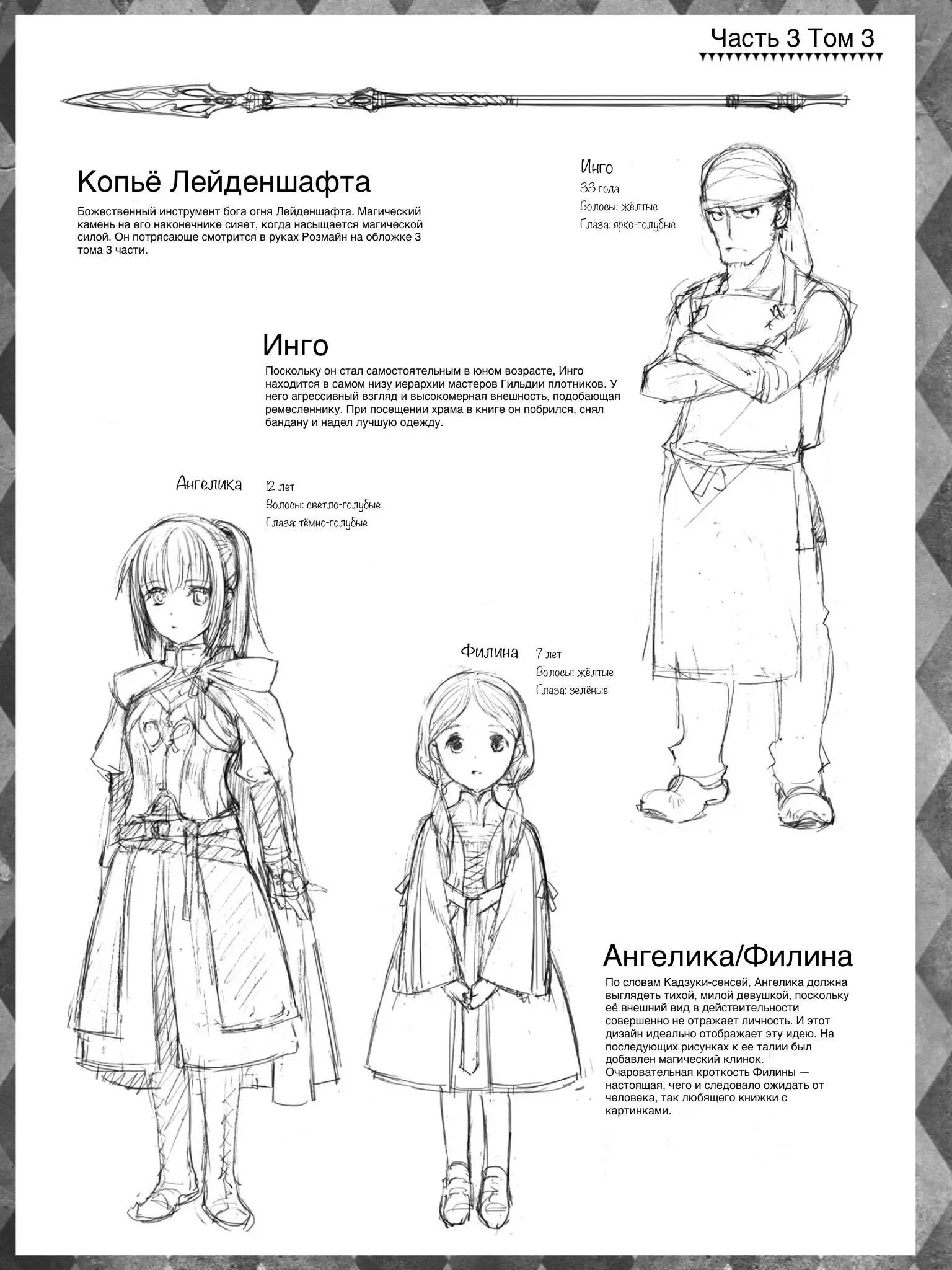 Часть 3 Том 3

Копьё Лейденшафта

Божественный инструмент бога огня Лейденшафта. Магический камень на его наконечнике сияет, когда насыщается магической силой. Он потрясающе смотрится в руках Розмайн на обложке 3 тома 3 части.

Инго
33 года
Волосы: жёлтые
Глаза: ярко-голубые

Инго

Поскольку он стал самостоятельным в юном возрасте, Инго находится в самом низу иерархии мастеров Гильдии плотников. У него агрессивный взгляд и высокомерная внешность, подобающая ремесленнику. При посещении храма в книге он побрился, снял бандану и надел лучшую одежду.

Ангелика
12 лет
Волосы: светло-голубые
Глаза: тёмно-голубые

Филина
7 лет
Волосы: жёлтые
Глаза: зелёные

Ангелика/Филина

По словам Кадзуки-сенсей, Ангелика должна выглядеть тихой, милой девушкой, поскольку её внешний вид в действительности совершенно не отражает личность. И этот дизайн идеально отображает эту идею. На последующих рисунках к ее талии был добавлен магический клинок. Очаровательная кроткость Филины — настоящая, чего и следовало ожидать от человека, так любящего книжки с картинками.